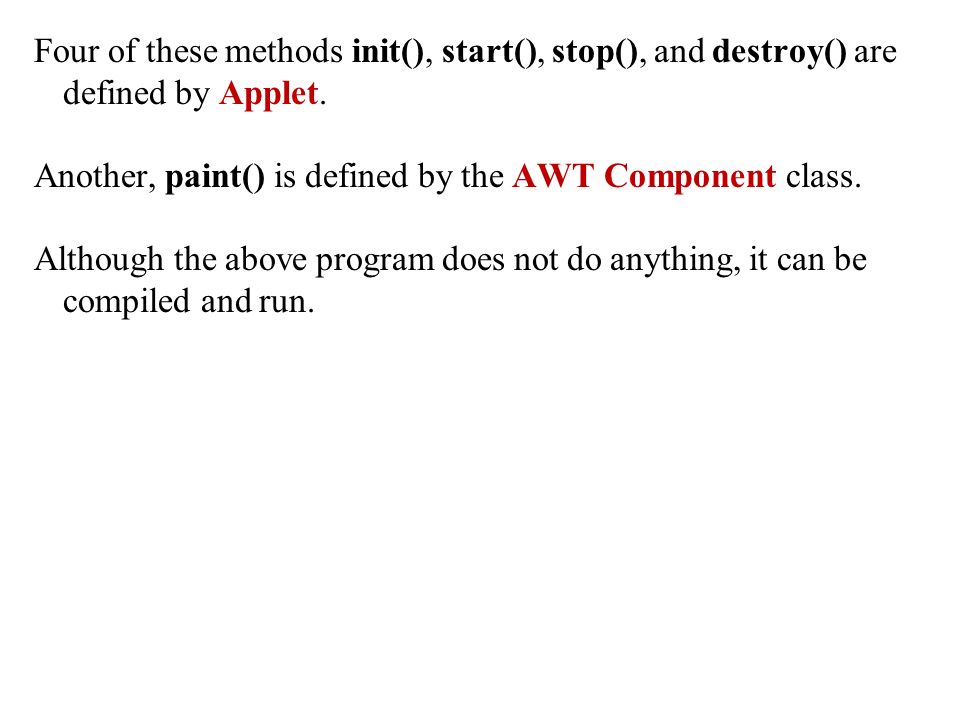 Four of these methods init(), start(), stop(), and destroy() are defined by Applet.

Another, paint() is defined by the AWT Component class.

Although the above program does not do anything, it can be compiled and run.